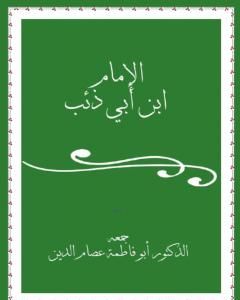 الإمام
ابن أبي ذئب

جمعه
الدكتور أبو فاطمة عصام الدين